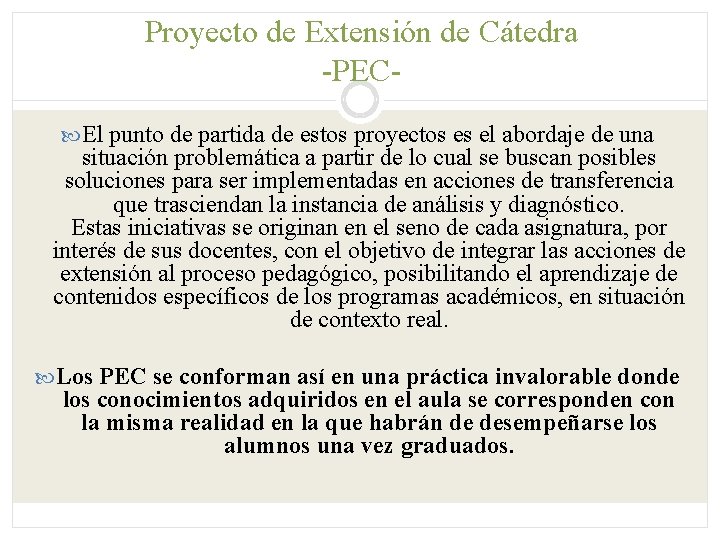 Proyecto de Extensión de Cátedra
-PEC-

El punto de partida de estos proyectos es el abordaje de una situación problemática a partir de lo cual se buscan posibles soluciones para ser implementadas en acciones de transferencia que trasciendan la instancia de análisis y diagnóstico.
Estas iniciativas se originan en el seno de cada asignatura, por interés de sus docentes, con el objetivo de integrar las acciones de extensión al proceso pedagógico, posibilitando el aprendizaje de contenidos específicos de los programas académicos, en situación de contexto real.

Los PEC se conforman así en una práctica invalorable donde los conocimientos adquiridos en el aula se corresponden con la misma realidad en la que habrán de desempeñarse los alumnos una vez graduados.